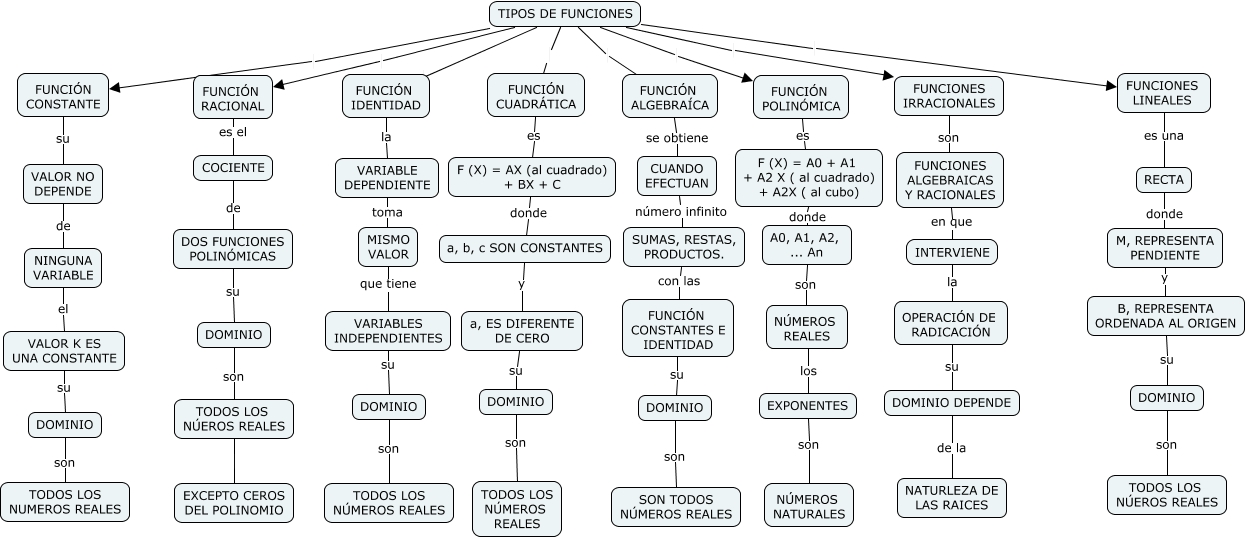 TIPOS DE FUNCIONES

FUNCIÓN CONSTANTE
su
VALOR NO DEPENDE
de
NINGUNA VARIABLE
el
VALOR K ES UNA CONSTANTE
su
DOMINIO
son
TODOS LOS NUMEROS REALES

FUNCIÓN RACIONAL
es el
COCIENTE
de
DOS FUNCIONES POLINÓMICAS
su
DOMINIO
son
TODOS LOS NÚEROS REALES
EXCEPTO CEROS DEL POLINOMIO

FUNCIÓN IDENTIDAD
la
VARIABLE DEPENDIENTE
toma
MISMO VALOR
que tiene
VARIABLES INDEPENDIENTES
su
DOMINIO
son
TODOS LOS NÚMEROS REALES

FUNCIÓN CUADRÁTICA
es
F (X) = AX (al cuadrado) + BX + C
donde
a, b, c SON CONSTANTES
y
a, ES DIFERENTE DE CERO
su
DOMINIO
son
TODOS LOS NÚMEROS REALES

FUNCIÓN ALGEBRAÍCA
se obtiene
CUANDO EFECTUAN
número infinito
SUMAS, RESTAS, PRODUCTOS.
con las
FUNCIÓN CONSTANTES E IDENTIDAD
su
DOMINIO
son
SON TODOS NÚMEROS REALES

FUNCIÓN POLINÓMICA
es
F (X) = A0 + A1 + A2 X ( al cuadrado) + A2X ( al cubo)
donde
A0, A1, A2, ... An
son
NÚMEROS REALES
los
EXPONENTES
son
NÚMEROS NATURALES

FUNCIONES IRRACIONALES
son
FUNCIONES ALGEBRAICAS Y RACIONALES
en que
INTERVIENE
la
OPERACIÓN DE RADICACIÓN
su
DOMINIO DEPENDE
de la
NATURLEZA DE LAS RAICES

FUNCIONES LINEALES
es una
RECTA
donde
M, REPRESENTA PENDIENTE
y
B, REPRESENTA ORDENADA AL ORIGEN
su
DOMINIO
son
TODOS LOS NÚEROS REALES